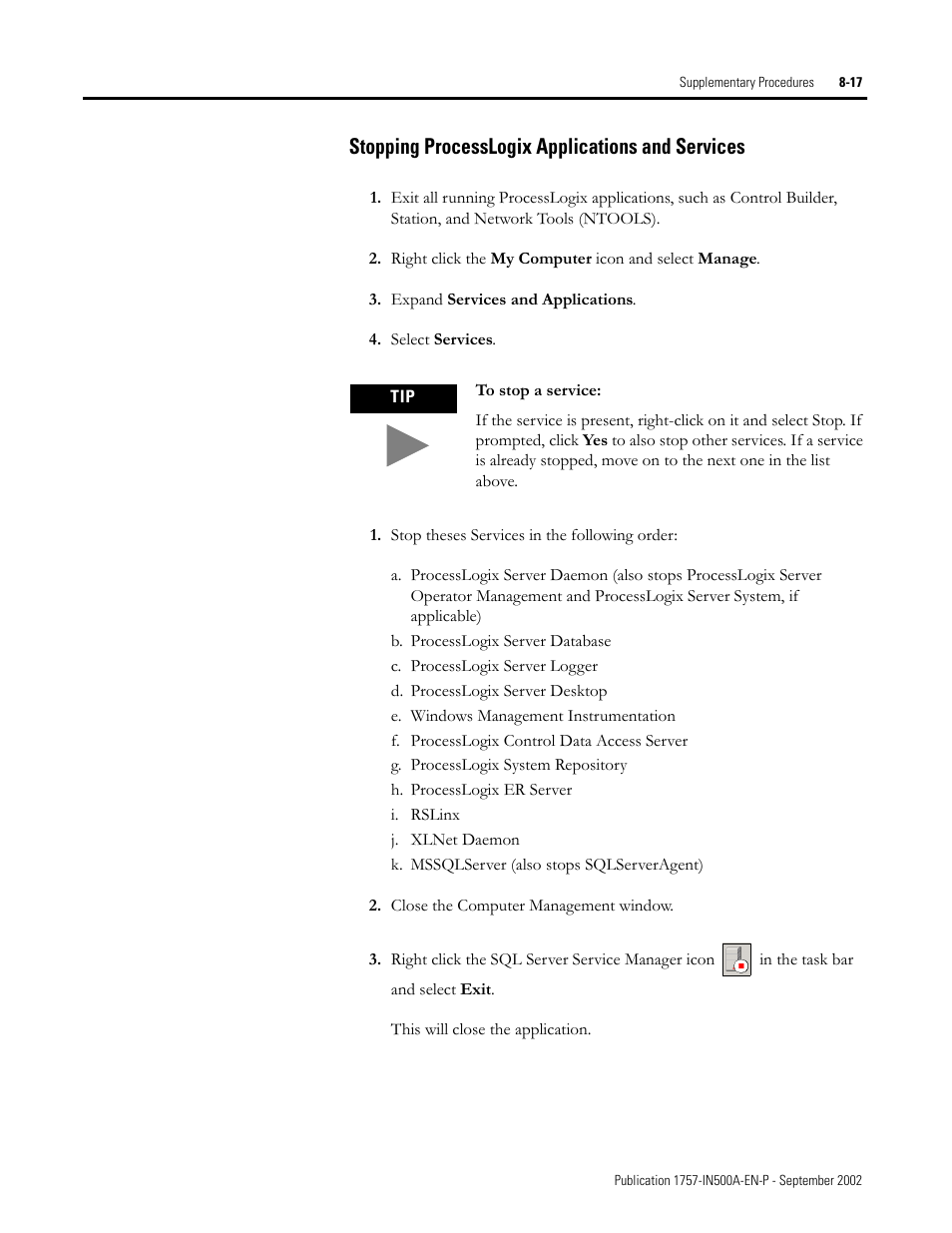 Supplementary Procedures 8-17

Stopping ProcessLogix Applications and Services

1. Exit all running ProcessLogix applications, such as Control Builder, Station, and Network Tools (NTOOLS).

2. Right click the My Computer icon and select Manage.

3. Expand Services and Applications.

4. Select Services.

TIP

To stop a service:

If the service is present, right-click on it and select Stop. If prompted, click Yes to also stop other services. If a service is already stopped, move on to the next one in the list above.

1. Stop theses Services in the following order:

a. ProcessLogix Server Daemon (also stops ProcessLogix Server Operator Management and ProcessLogix Server System, if applicable)
b. ProcessLogix Server Database
c. ProcessLogix Server Logger
d. ProcessLogix Server Desktop
e. Windows Management Instrumentation
f. ProcessLogix Control Data Access Server
g. ProcessLogix System Repository
h. ProcessLogix ER Server
i. RSLinx
j. XLNet Daemon
k. MSSQLServer (also stops SQLServerAgent)

2. Close the Computer Management window.

3. Right click the SQL Server Service Manager icon in the task bar and select Exit.

This will close the application.

Publication 1757-IN500A-EN-P - September 2002